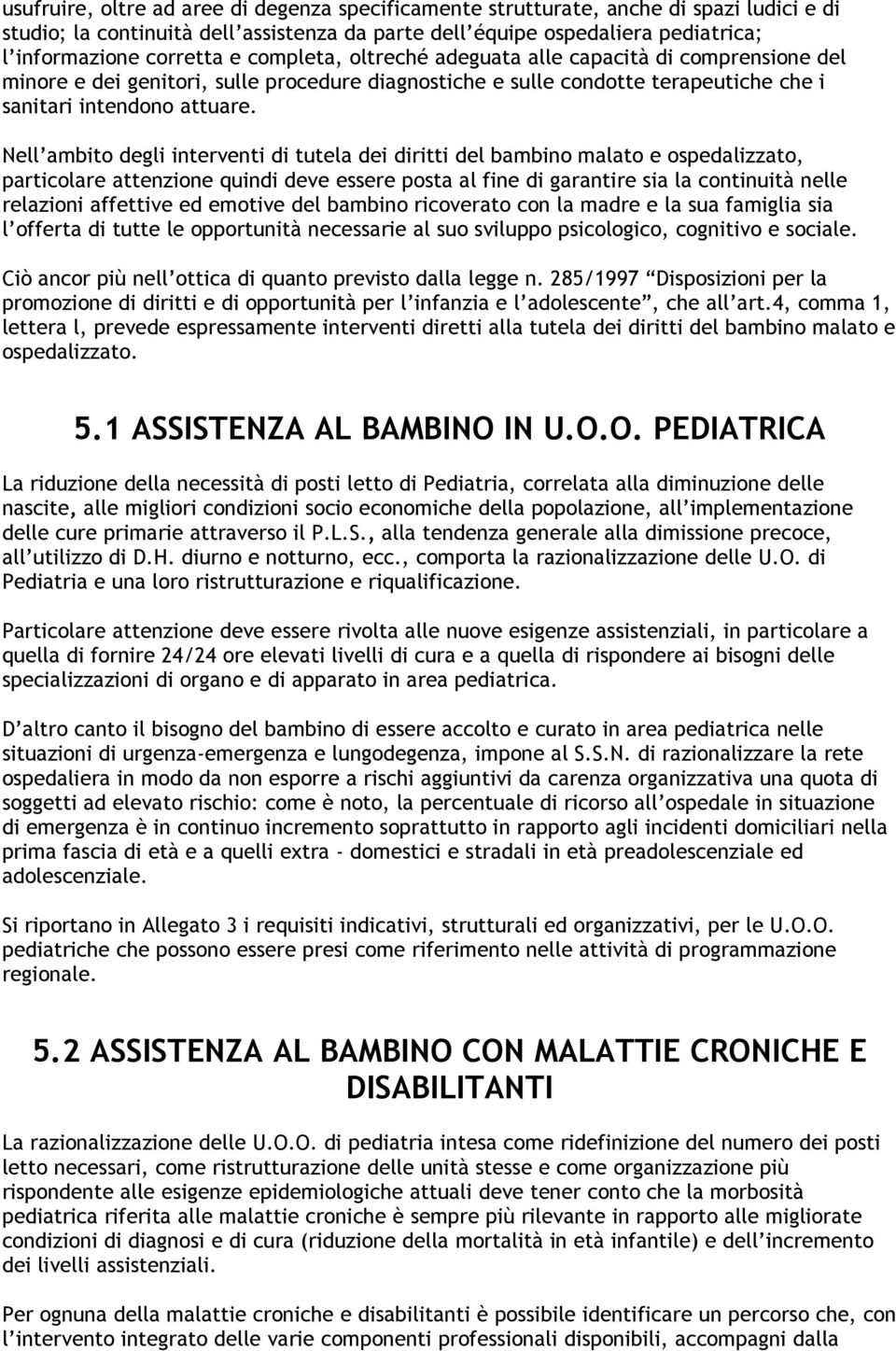 usufruire, oltre ad aree di degenza specificamente strutturate, anche di spazi ludici e di studio; la continuità dell'assistenza da parte dell'équipe ospedaliera pediatrica; l'informazione corretta e completa, oltreché adeguata alle capacità di comprensione del minore e dei genitori, sulle procedure diagnostiche e sulle condotte terapeutiche che i sanitari intendono attuare.

Nell'ambito degli interventi di tutela dei diritti del bambino malato e ospedalizzato, particolare attenzione quindi deve essere posta al fine di garantire sia la continuità nelle relazioni affettive ed emotive del bambino ricoverato con la madre e la sua famiglia sia l'offerta di tutte le opportunità necessarie al suo sviluppo psicologico, cognitivo e sociale.

Ciò ancor più nell'ottica di quanto previsto dalla legge n. 285/1997 "Disposizioni per la promozione di diritti e di opportunità per l'infanzia e l'adolescente", che all'art.4, comma 1, lettera l, prevede espressamente interventi diretti alla tutela dei diritti del bambino malato e ospedalizzato.

5.1 ASSISTENZA AL BAMBINO IN U.O.O. PEDIATRICA

La riduzione della necessità di posti letto di Pediatria, correlata alla diminuzione delle nascite, alle migliori condizioni socio economiche della popolazione, all'implementazione delle cure primarie attraverso il P.L.S., alla tendenza generale alla dimissione precoce, all'utilizzo di D.H. diurno e notturno, ecc., comporta la razionalizzazione delle U.O. di Pediatria e una loro ristrutturazione e riqualificazione.

Particolare attenzione deve essere rivolta alle nuove esigenze assistenziali, in particolare a quella di fornire 24/24 ore elevati livelli di cura e a quella di rispondere ai bisogni delle specializzazioni di organo e di apparato in area pediatrica.

D'altro canto il bisogno del bambino di essere accolto e curato in area pediatrica nelle situazioni di urgenza-emergenza e lungodegenza, impone al S.S.N. di razionalizzare la rete ospedaliera in modo da non esporre a rischi aggiuntivi da carenza organizzativa una quota di soggetti ad elevato rischio: come è noto, la percentuale di ricorso all'ospedale in situazione di emergenza è in continuo incremento soprattutto in rapporto agli incidenti domiciliari nella prima fascia di età e a quelli extra - domestici e stradali in età preadolescenziale ed adolescenziale.

Si riportano in Allegato 3 i requisiti indicativi, strutturali ed organizzativi, per le U.O.O. pediatriche che possono essere presi come riferimento nelle attività di programmazione regionale.

5.2 ASSISTENZA AL BAMBINO CON MALATTIE CRONICHE E DISABILITANTI

La razionalizzazione delle U.O.O. di pediatria intesa come ridefinizione del numero dei posti letto necessari, come ristrutturazione delle unità stesse e come organizzazione più rispondente alle esigenze epidemiologiche attuali deve tener conto che la morbosità pediatrica riferita alle malattie croniche è sempre più rilevante in rapporto alle migliorate condizioni di diagnosi e di cura (riduzione della mortalità in età infantile) e dell'incremento dei livelli assistenziali.

Per ognuna della malattie croniche e disabilitanti è possibile identificare un percorso che, con l'intervento integrato delle varie componenti professionali disponibili, accompagni dalla